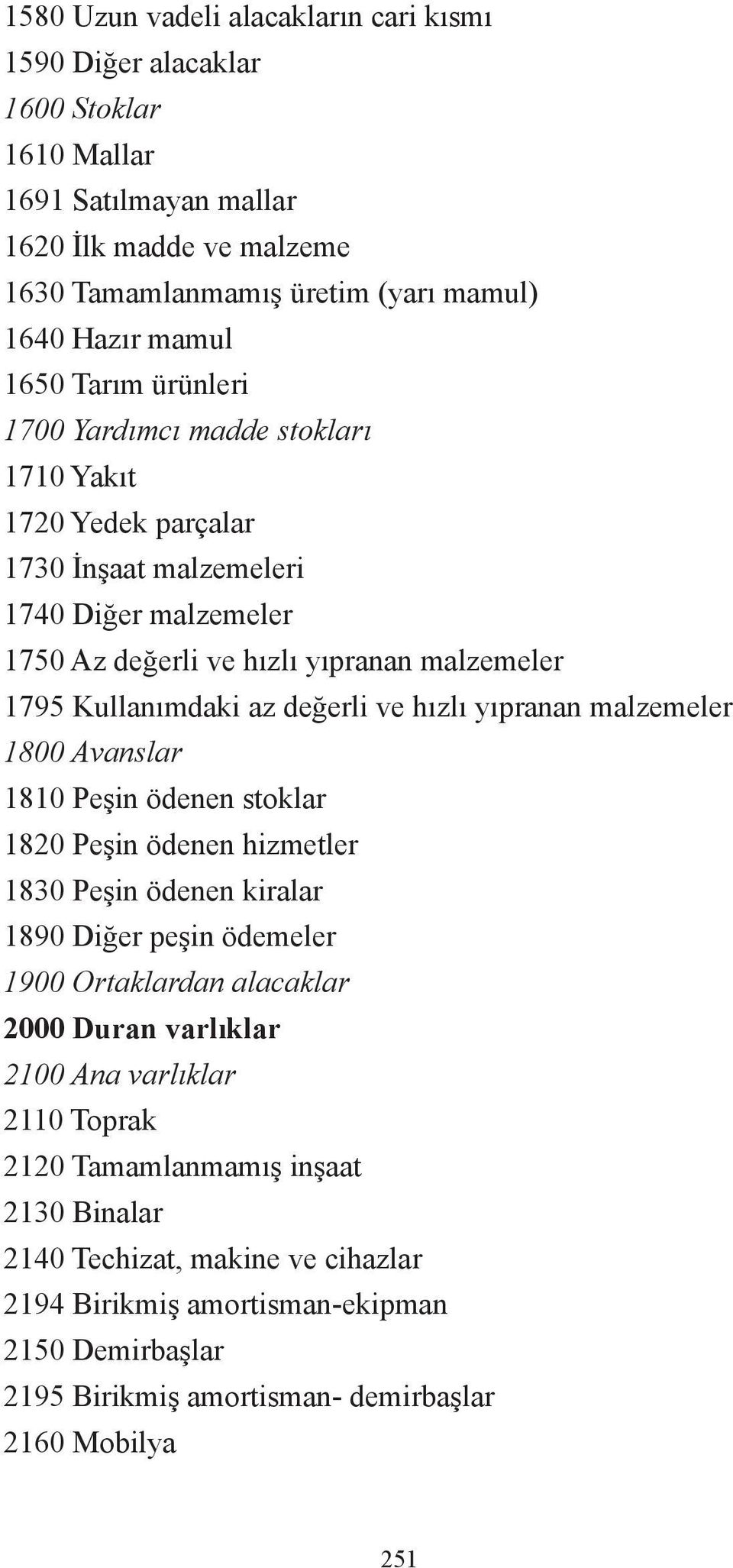 1580 Uzun vadeli alacakların cari kısmı
1590 Diğer alacaklar
1600 Stoklar
1610 Mallar
1691 Satılmayan mallar
1620 İlk madde ve malzeme
1630 Tamamlanmamış üretim (yarı mamul)
1640 Hazır mamul
1650 Tarım ürünleri
1700 Yardımcı madde stokları
1710 Yakıt
1720 Yedek parçalar
1730 İnşaat malzemeleri
1740 Diğer malzemeler
1750 Az değerli ve hızlı yıpranan malzemeler
1795 Kullanımdaki az değerli ve hızlı yıpranan malzemeler
1800 Avanslar
1810 Peşin ödenen stoklar
1820 Peşin ödenen hizmetler
1830 Peşin ödenen kiralar
1890 Diğer peşin ödemeler
1900 Ortaklardan alacaklar
2000 Duran varlıklar
2100 Ana varlıklar
2110 Toprak
2120 Tamamlanmamış inşaat
2130 Binalar
2140 Techizat, makine ve cihazlar
2194 Birikmiş amortisman-ekipman
2150 Demirbaşlar
2195 Birikmiş amortisman- demirbaşlar
2160 Mobilya

251